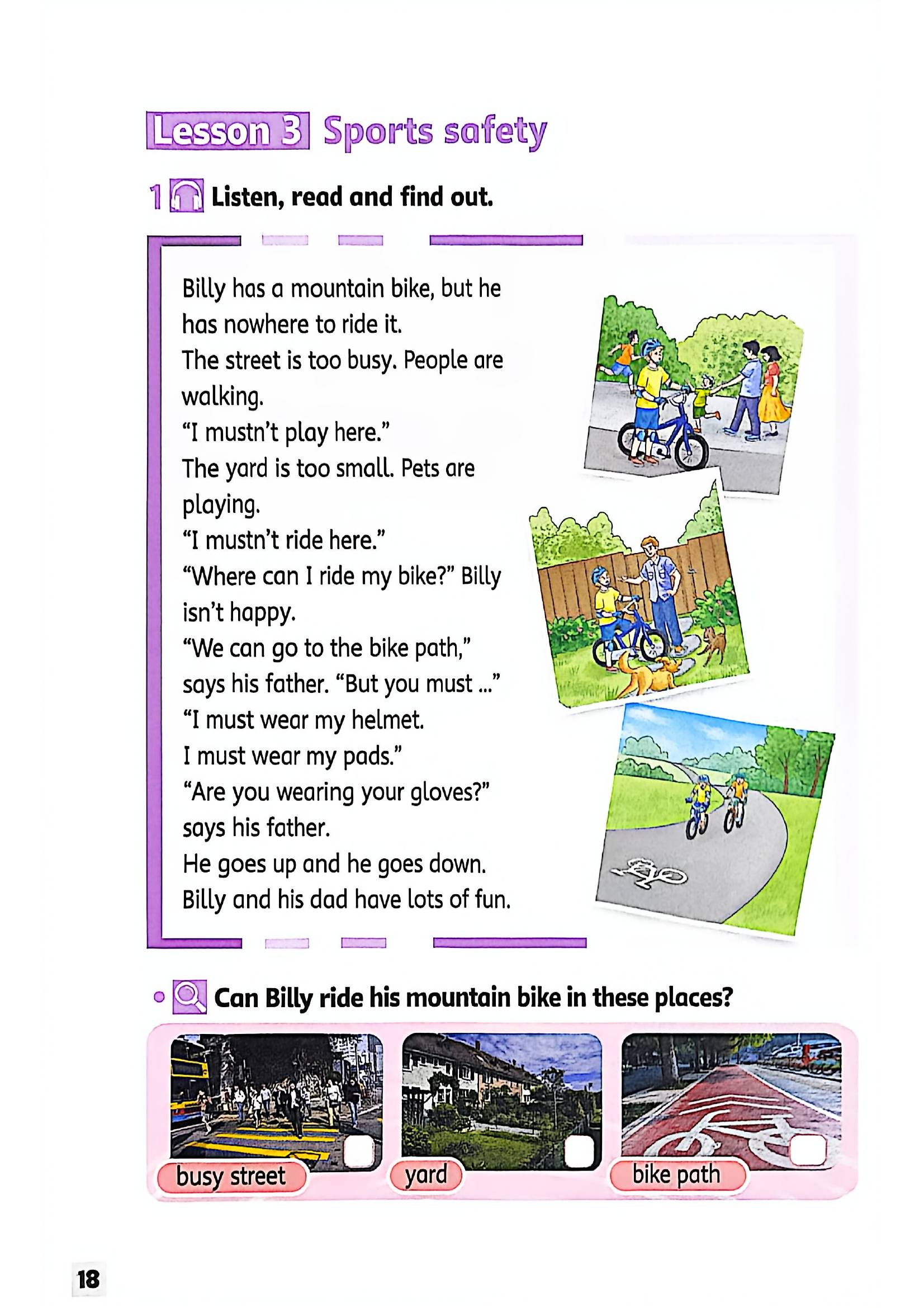 Lesson 3 Sports safety

1 Listen, read and find out.

Billy has a mountain bike, but he has nowhere to ride it.
The street is too busy. People are walking.
"I mustn't play here."
The yard is too small. Pets are playing.
"I mustn't ride here."
"Where can I ride my bike?" Billy isn't happy.
"We can go to the bike path," says his father. "But you must ..."
"I must wear my helmet.
I must wear my pads."
"Are you wearing your gloves?" says his father.
He goes up and he goes down.
Billy and his dad have lots of fun.

• Can Billy ride his mountain bike in these places?

☐ busy street
☐ yard
☐ bike path

18